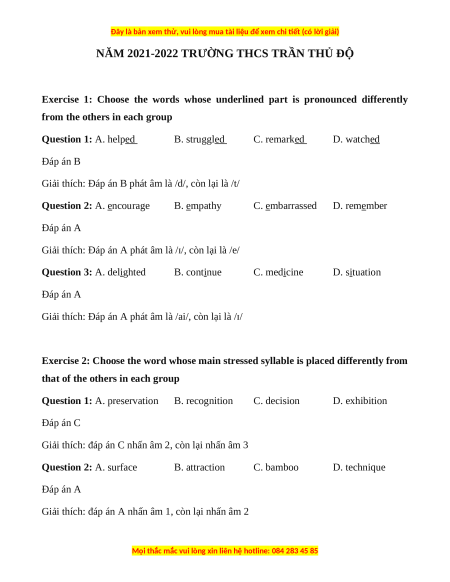 Đây là bản xem thử, vui lòng mua tài liệu để xem chi tiết (có lời giải)

NĂM 2021-2022 TRƯỜNG THCS TRẦN THỦ ĐỘ

Exercise 1: Choose the words whose underlined part is pronounced differently from the others in each group

Question 1: A. helped B. struggled C. remarked D. watched

Đáp án B

Giải thích: Đáp án B phát âm là /d/, còn lại là /t/

Question 2: A. encourage B. empathy C. embarrassed D. remember

Đáp án A

Giải thích: Đáp án A phát âm là /ɪ/, còn lại là /e/

Question 3: A. delighted B. continue C. medicine D. situation

Đáp án A

Giải thích: Đáp án A phát âm là /ai/, còn lại là /ɪ/

Exercise 2: Choose the word whose main stressed syllable is placed differently from that of the others in each group

Question 1: A. preservation B. recognition C. decision D. exhibition

Đáp án C

Giải thích: đáp án C nhấn âm 2, còn lại nhấn âm 3

Question 2: A. surface B. attraction C. bamboo D. technique

Đáp án A

Giải thích: đáp án A nhấn âm 1, còn lại nhấn âm 2

Mọi thắc mắc vui lòng xin liên hệ hotline: 084 283 45 85